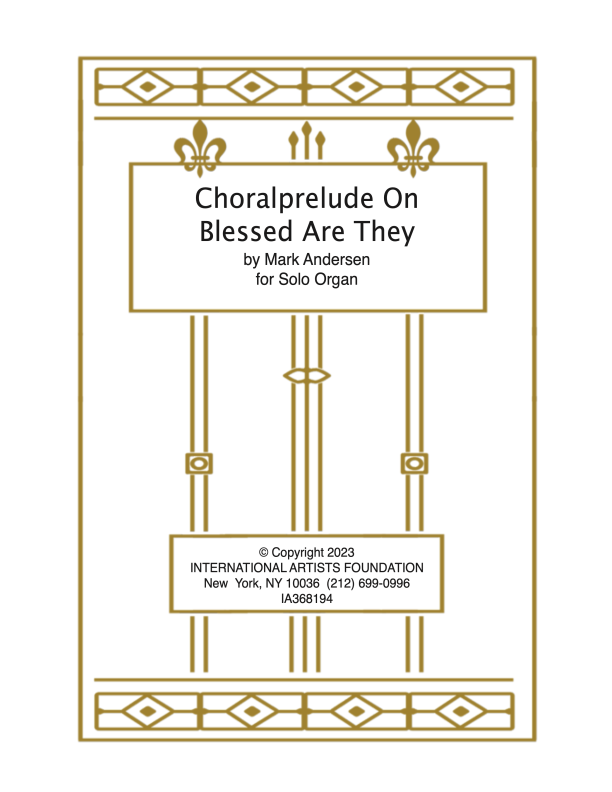 Choralprelude On
Blessed Are They
by Mark Andersen
for Solo Organ

© Copyright 2023
INTERNATIONAL ARTISTS FOUNDATION
New York, NY 10036 (212) 699-0996
IA368194